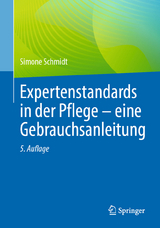 Simone Schmidt

Expertenstandards in der Pflege – eine Gebrauchsanleitung

5. Auflage

Springer